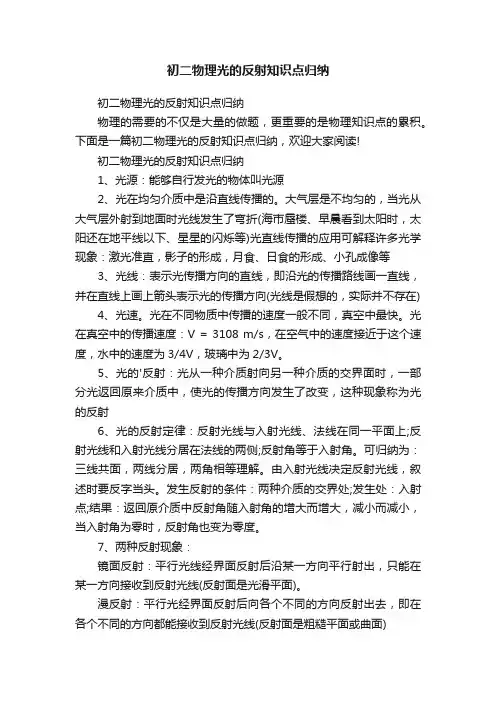 初二物理光的反射知识点归纳

初二物理光的反射知识点归纳

物理的需要的不仅是大量的做题，更重要的是物理知识点的累积。下面是一篇初二物理光的反射知识点归纳，欢迎大家阅读!

初二物理光的反射知识点归纳

1、光源：能够自行发光的物体叫光源

2、光在均匀介质中是沿直线传播的。大气层是不均匀的，当光从大气层外射到地面时光线发生了弯折(海市蜃楼、早晨看到太阳时，太阳还在地平线以下、星星的闪烁等)光直线传播的应用可解释许多光学现象：激光准直，影子的形成，月食、日食的形成、小孔成像等

3、光线：表示光传播方向的直线，即沿光的传播路线画一直线，并在直线上画上箭头表示光的传播方向(光线是假想的，实际并不存在)

4、光速。光在不同物质中传播的速度一般不同，真空中最快。光在真空中的传播速度：V = 3108 m/s，在空气中的速度接近于这个速度，水中的速度为 3/4V，玻璃中为 2/3V。

5、光的'反射：光从一种介质射向另一种介质的交界面时，一部分光返回原来介质中，使光的传播方向发生了改变，这种现象称为光的反射

6、光的反射定律：反射光线与入射光线、法线在同一平面上;反射光线和入射光线分居在法线的两侧;反射角等于入射角。可归纳为：三线共面，两线分居，两角相等理解。由入射光线决定反射光线，叙述时要反字当头。发生反射的条件：两种介质的交界处;发生处：入射点;结果：返回原介质中反射角随入射角的增大而增大，减小而减小，当入射角为零时，反射角也变为零度。

7、两种反射现象：

镜面反射：平行光线经界面反射后沿某一方向平行射出，只能在某一方向接收到反射光线(反射面是光滑平面)。

漫反射：平行光经界面反射后向各个不同的方向反射出去，即在各个不同的方向都能接收到反射光线(反射面是粗糙平面或曲面)